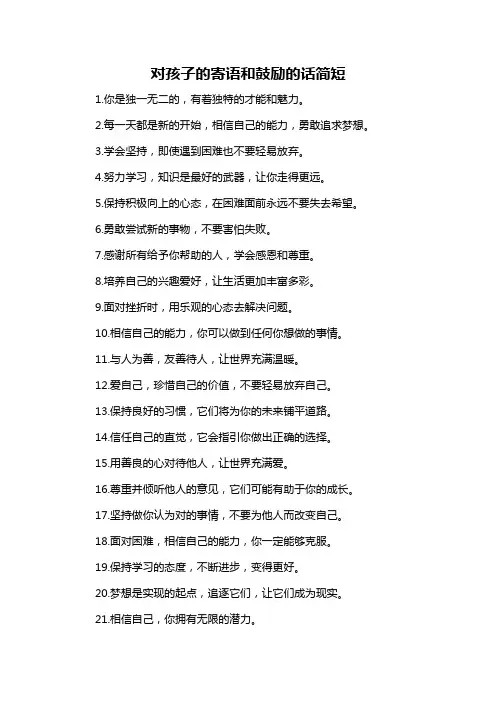 对孩子的寄语和鼓励的话简短

1.你是独一无二的，有着独特的才能和魅力。

2.每一天都是新的开始，相信自己的能力，勇敢追求梦想。

3.学会坚持，即使遇到困难也不要轻易放弃。

4.努力学习，知识是最好的武器，让你走得更远。

5.保持积极向上的心态，在困难面前永远不要失去希望。

6.勇敢尝试新的事物，不要害怕失败。

7.感谢所有给予你帮助的人，学会感恩和尊重。

8.培养自己的兴趣爱好，让生活更加丰富多彩。

9.面对挫折时，用乐观的心态去解决问题。

10.相信自己的能力，你可以做到任何你想做的事情。

11.与人为善，友善待人，让世界充满温暖。

12.爱自己，珍惜自己的价值，不要轻易放弃自己。

13.保持良好的习惯，它们将为你的未来铺平道路。

14.信任自己的直觉，它会指引你做出正确的选择。

15.用善良的心对待他人，让世界充满爱。

16.尊重并倾听他人的意见，它们可能有助于你的成长。

17.坚持做你认为对的事情，不要为他人而改变自己。

18.面对困难，相信自己的能力，你一定能够克服。

19.保持学习的态度，不断进步，变得更好。

20.梦想是实现的起点，追逐它们，让它们成为现实。

21.相信自己，你拥有无限的潜力。